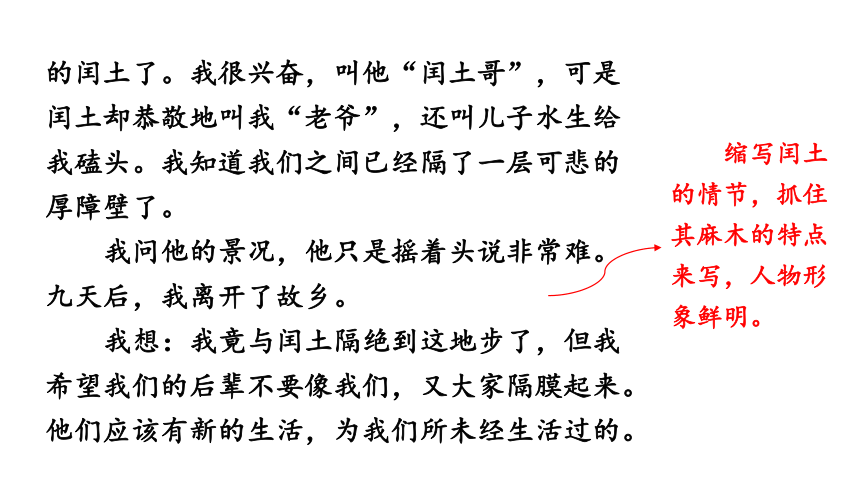 的闰土了。我很兴奋，叫他“闰土哥”，可是闰土却恭敬地叫我“老爷”，还叫儿子水生给我磕头。我知道我们之间已经隔了一层可悲的厚障壁了。

我问他的景况，他只是摇着头说非常难。九天后，我离开了故乡。

我想：我竟与闰土隔绝到这地步了，但我希望我们的后辈不要像我们，又大家隔膜起来。他们应该有新的生活，为我们所未经生活过的。

缩写闰土的情节，抓住其麻木的特点来写，人物形象鲜明。